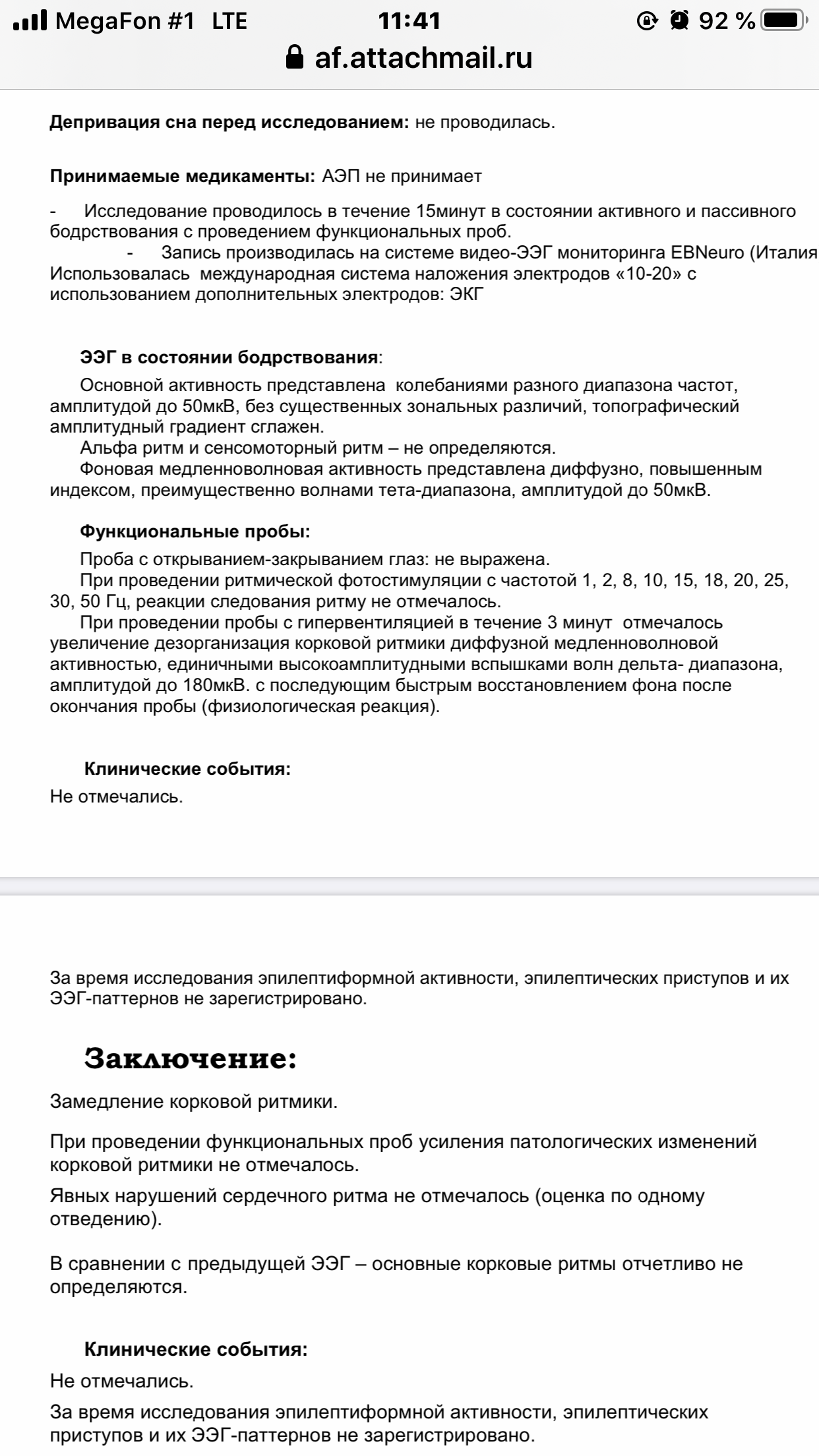 MegaFon #1 LTE 11:41 92 %
af.attachmail.ru

**Депривация сна перед исследованием:** не проводилась.

**Принимаемые медикаменты:** АЭП не принимает

- Исследование проводилось в течение 15минут в состоянии активного и пассивного бодрствования с проведением функциональных проб.
- Запись производилась на системе видео-ЭЭГ мониторинга EBNeuro (Италия Использовалась международная система наложения электродов «10-20» с использованием дополнительных электродов: ЭКГ

**ЭЭГ в состоянии бодрствования**:
Основной активность представлена колебаниями разного диапазона частот, амплитудой до 50мкВ, без существенных зональных различий, топографический амплитудный градиент сглажен.
Альфа ритм и сенсомоторный ритм – не определяются.
Фоновая медленноволновая активность представлена диффузно, повышенным индексом, преимущественно волнами тета-диапазона, амплитудой до 50мкВ.

**Функциональные пробы:**
Проба с открыванием-закрыванием глаз: не выражена.
При проведении ритмической фотостимуляции с частотой 1, 2, 8, 10, 15, 18, 20, 25, 30, 50 Гц, реакции следования ритму не отмечалось.
При проведении пробы с гипервентиляцией в течение 3 минут отмечалось увеличение дезорганизация корковой ритмики диффузной медленноволновой активностью, единичными высокоамплитудными вспышками волн дельта- диапазона, амплитудой до 180мкВ. с последующим быстрым восстановлением фона после окончания пробы (физиологическая реакция).

**Клинические события:**
Не отмечались.

За время исследования эпилептиформной активности, эпилептических приступов и их ЭЭГ-паттернов не зарегистрировано.

**Заключение:**
Замедление корковой ритмики.

При проведении функциональных проб усиления патологических изменений корковой ритмики не отмечалось.
Явных нарушений сердечного ритма не отмечалось (оценка по одному отведению).

В сравнении с предыдущей ЭЭГ – основные корковые ритмы отчетливо не определяются.

**Клинические события:**
Не отмечались.
За время исследования эпилептиформной активности, эпилептических приступов и их ЭЭГ-паттернов не зарегистрировано.